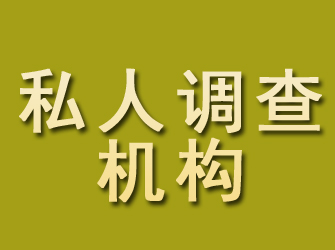 私人调查
机构